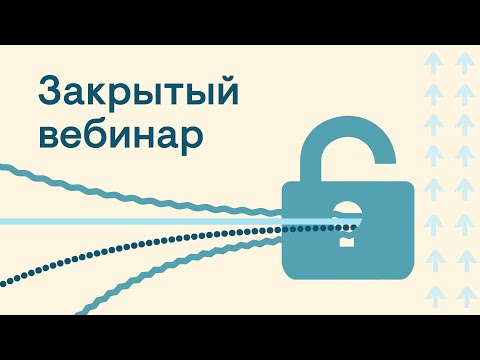 Закрытый вебинар